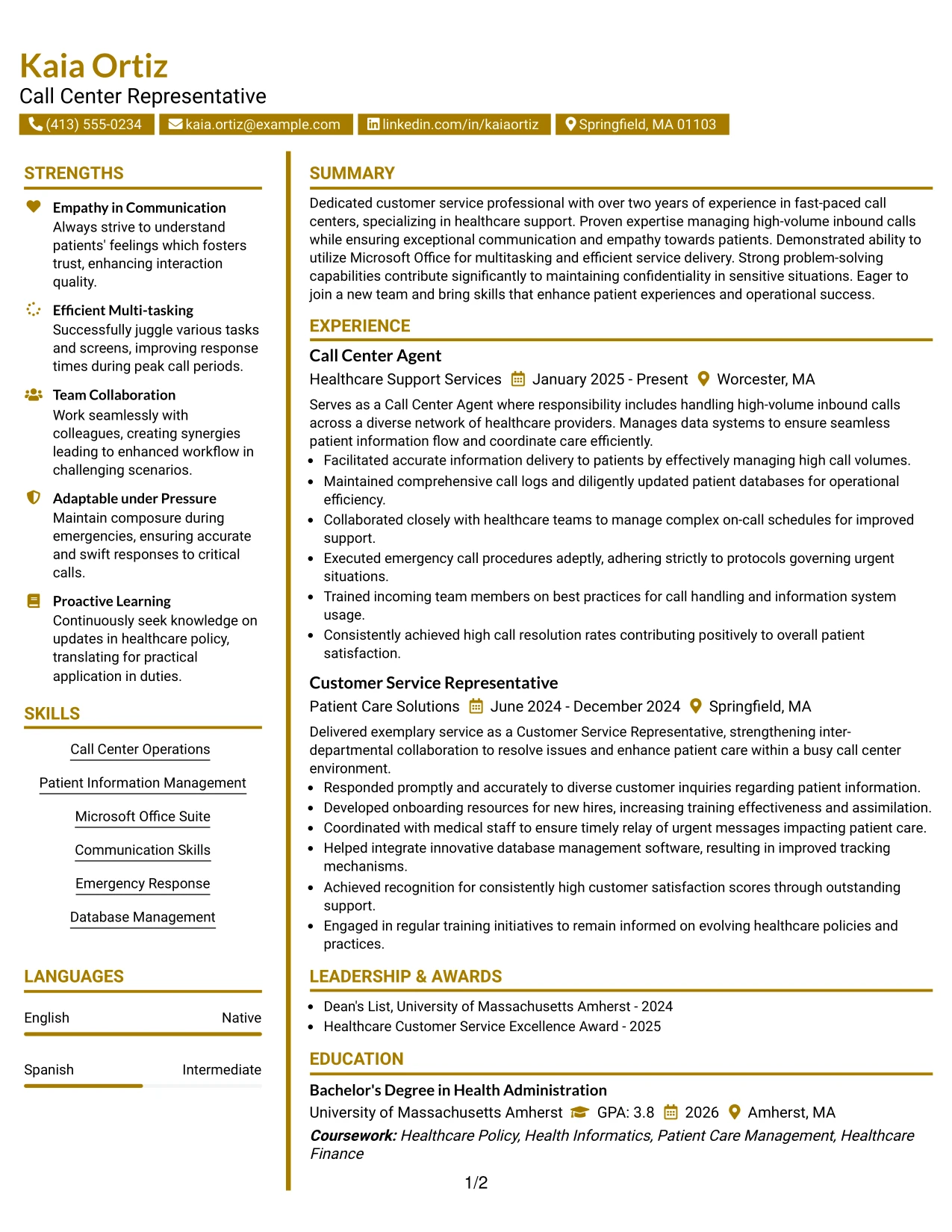 Kaia Ortiz
Call Center Representative

(413) 555-0234 kaia.ortiz@example.com linkedin.com/in/kaiaortiz Springfield, MA 01103

STRENGTHS

Empathy in Communication
Always strive to understand patients' feelings which fosters trust, enhancing interaction quality.

Efficient Multi-tasking
Successfully juggle various tasks and screens, improving response times during peak call periods.

Team Collaboration
Work seamlessly with colleagues, creating synergies leading to enhanced workflow in challenging scenarios.

Adaptable under Pressure
Maintain composure during emergencies, ensuring accurate and swift responses to critical calls.

Proactive Learning
Continuously seek knowledge on updates in healthcare policy, translating for practical application in duties.

SKILLS

Call Center Operations

Patient Information Management

Microsoft Office Suite

Communication Skills

Emergency Response

Database Management

LANGUAGES

English Native

Spanish Intermediate

SUMMARY

Dedicated customer service professional with over two years of experience in fast-paced call centers, specializing in healthcare support. Proven expertise managing high-volume inbound calls while ensuring exceptional communication and empathy towards patients. Demonstrated ability to utilize Microsoft Office for multitasking and efficient service delivery. Strong problem-solving capabilities contribute significantly to maintaining confidentiality in sensitive situations. Eager to join a new team and bring skills that enhance patient experiences and operational success.

EXPERIENCE

Call Center Agent
Healthcare Support Services January 2025 - Present Worcester, MA

Serves as a Call Center Agent where responsibility includes handling high-volume inbound calls across a diverse network of healthcare providers. Manages data systems to ensure seamless patient information flow and coordinate care efficiently.

• Facilitated accurate information delivery to patients by effectively managing high call volumes.
• Maintained comprehensive call logs and diligently updated patient databases for operational efficiency.
• Collaborated closely with healthcare teams to manage complex on-call schedules for improved support.
• Executed emergency call procedures adeptly, adhering strictly to protocols governing urgent situations.
• Trained incoming team members on best practices for call handling and information system usage.
• Consistently achieved high call resolution rates contributing positively to overall patient satisfaction.

Customer Service Representative
Patient Care Solutions June 2024 - December 2024 Springfield, MA

Delivered exemplary service as a Customer Service Representative, strengthening inter-departmental collaboration to resolve issues and enhance patient care within a busy call center environment.

• Responded promptly and accurately to diverse customer inquiries regarding patient information.
• Developed onboarding resources for new hires, increasing training effectiveness and assimilation.
• Coordinated with medical staff to ensure timely relay of urgent messages impacting patient care.
• Helped integrate innovative database management software, resulting in improved tracking mechanisms.
• Achieved recognition for consistently high customer satisfaction scores through outstanding support.
• Engaged in regular training initiatives to remain informed on evolving healthcare policies and practices.

LEADERSHIP & AWARDS

• Dean's List, University of Massachusetts Amherst - 2024
• Healthcare Customer Service Excellence Award - 2025

EDUCATION

Bachelor's Degree in Health Administration
University of Massachusetts Amherst GPA: 3.8 2026 Amherst, MA
Coursework: Healthcare Policy, Health Informatics, Patient Care Management, Healthcare Finance

1/2